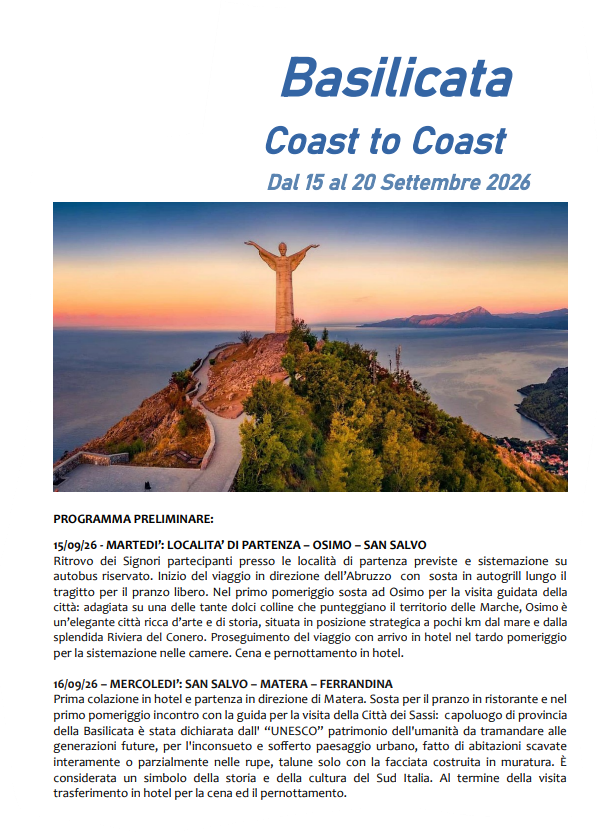 Basilicata

Coast to Coast

Dal 15 al 20 Settembre 2026

PROGRAMMA PRELIMINARE:

15/09/26 - MARTEDI': LOCALITA' DI PARTENZA – OSIMO – SAN SALVO
Ritrovo dei Signori partecipanti presso le località di partenza previste e sistemazione su autobus riservato. Inizio del viaggio in direzione dell'Abruzzo con sosta in autogrill lungo il tragitto per il pranzo libero. Nel primo pomeriggio sosta ad Osimo per la visita guidata della città: adagiata su una delle tante dolci colline che punteggiano il territorio delle Marche, Osimo è un'elegante città ricca d'arte e di storia, situata in posizione strategica a pochi km dal mare e dalla splendida Riviera del Conero. Proseguimento del viaggio con arrivo in hotel nel tardo pomeriggio per la sistemazione nelle camere. Cena e pernottamento in hotel.

16/09/26 – MERCOLEDI': SAN SALVO – MATERA – FERRANDINA
Prima colazione in hotel e partenza in direzione di Matera. Sosta per il pranzo in ristorante e nel primo pomeriggio incontro con la guida per la visita della Città dei Sassi: capoluogo di provincia della Basilicata è stata dichiarata dall' "UNESCO" patrimonio dell'umanità da tramandare alle generazioni future, per l'inconsueto e sofferto paesaggio urbano, fatto di abitazioni scavate interamente o parzialmente nelle rupe, talune solo con la facciata costruita in muratura. È considerata un simbolo della storia e della cultura del Sud Italia. Al termine della visita trasferimento in hotel per la cena ed il pernottamento.